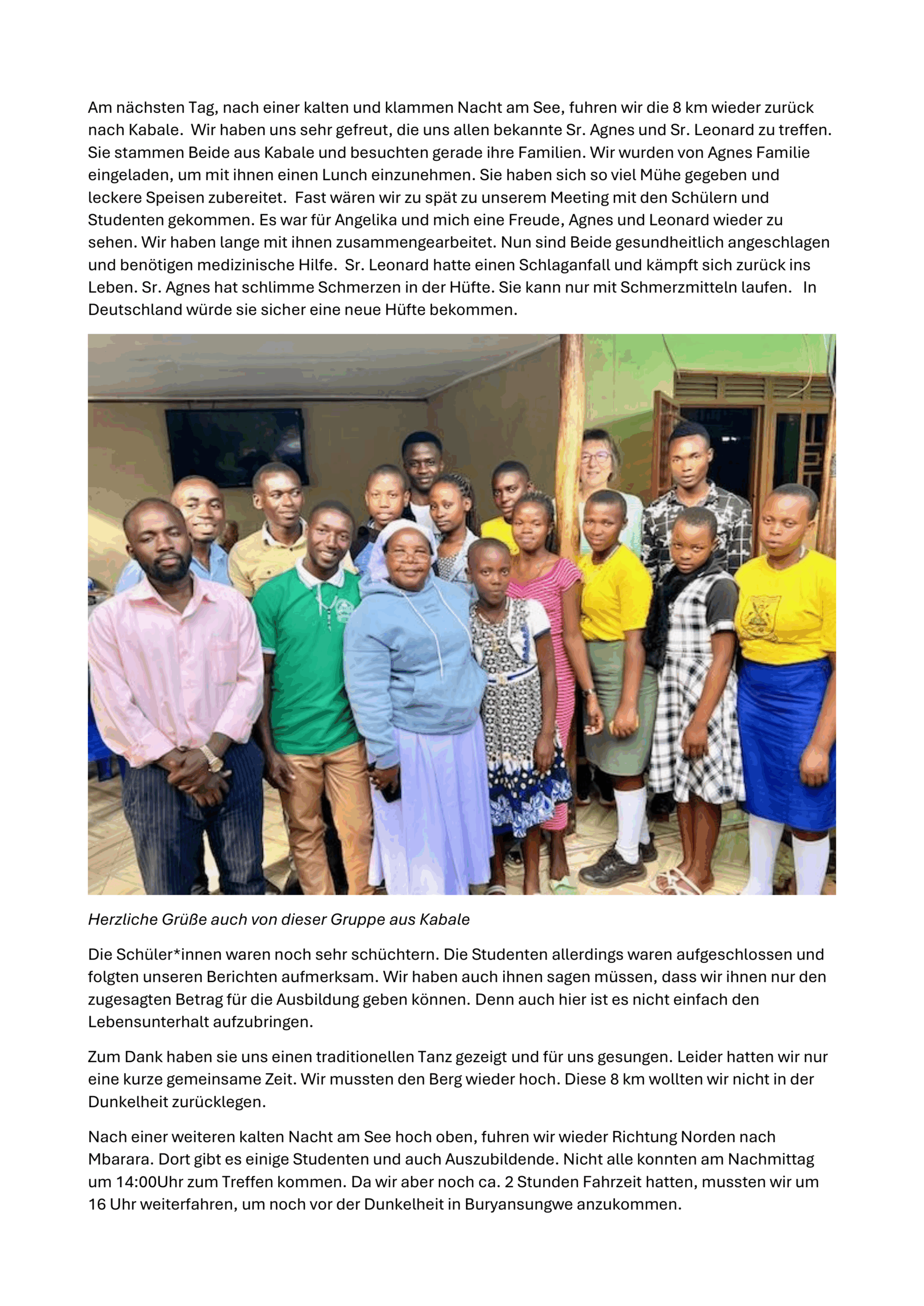 Am nächsten Tag, nach einer kalten und klammen Nacht am See, fuhren wir die 8 km wieder zurück nach Kabale. Wir haben uns sehr gefreut, die uns allen bekannte Sr. Agnes und Sr. Leonard zu treffen. Sie stammen Beide aus Kabale und besuchten gerade ihre Familien. Wir wurden von Agnes Familie eingeladen, um mit ihnen einen Lunch einzunehmen. Sie haben sich so viel Mühe gegeben und leckere Speisen zubereitet. Fast wären wir zu spät zu unserem Meeting mit den Schülern und Studenten gekommen. Es war für Angelika und mich eine Freude, Agnes und Leonard wieder zu sehen. Wir haben lange mit ihnen zusammengearbeitet. Nun sind Beide gesundheitlich angeschlagen und benötigen medizinische Hilfe. Sr. Leonard hatte einen Schlaganfall und kämpft sich zurück ins Leben. Sr. Agnes hat schlimme Schmerzen in der Hüfte. Sie kann nur mit Schmerzmitteln laufen. In Deutschland würde sie sicher eine neue Hüfte bekommen.

Herzliche Grüße auch von dieser Gruppe aus Kabale

Die Schüler*innen waren noch sehr schüchtern. Die Studenten allerdings waren aufgeschlossen und folgten unseren Berichten aufmerksam. Wir haben auch ihnen sagen müssen, dass wir ihnen nur den zugesagten Betrag für die Ausbildung geben können. Denn auch hier ist es nicht einfach den Lebensunterhalt aufzubringen.

Zum Dank haben sie uns einen traditionellen Tanz gezeigt und für uns gesungen. Leider hatten wir nur eine kurze gemeinsame Zeit. Wir mussten den Berg wieder hoch. Diese 8 km wollten wir nicht in der Dunkelheit zurücklegen.

Nach einer weiteren kalten Nacht am See hoch oben, fuhren wir wieder Richtung Norden nach Mbarara. Dort gibt es einige Studenten und auch Auszubildende. Nicht alle konnten am Nachmittag um 14:00Uhr zum Treffen kommen. Da wir aber noch ca. 2 Stunden Fahrzeit hatten, mussten wir um 16 Uhr weiterfahren, um noch vor der Dunkelheit in Buryansungwe anzukommen.